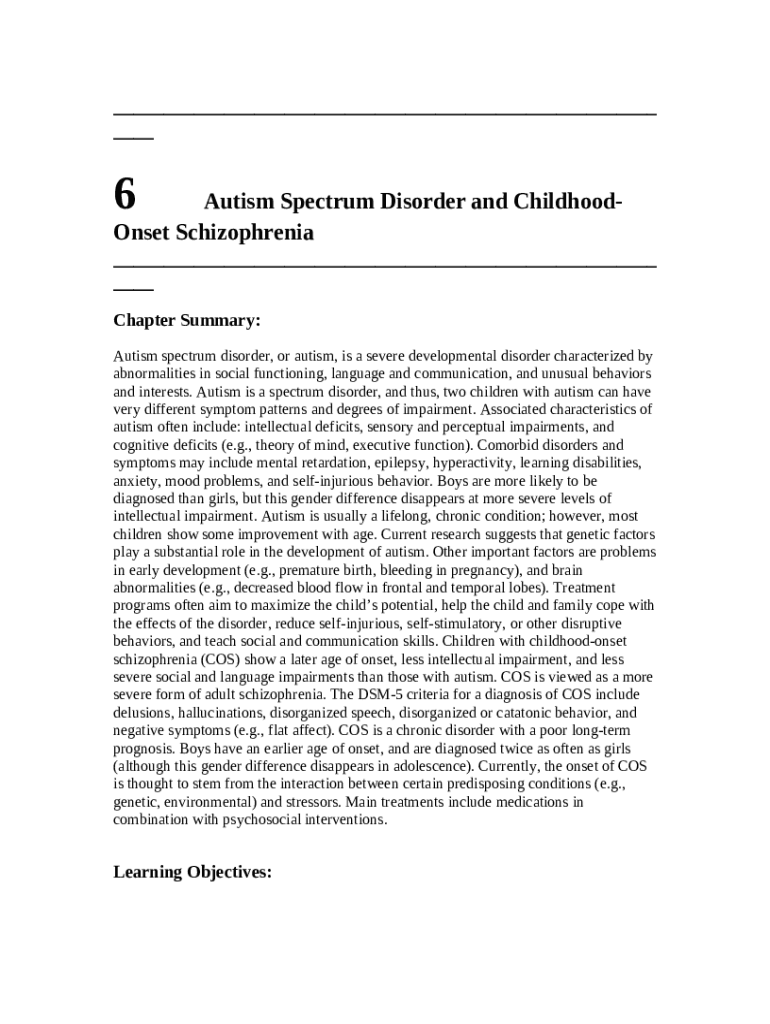 6 Autism Spectrum Disorder and Childhood-Onset Schizophrenia

Chapter Summary:

Autism spectrum disorder, or autism, is a severe developmental disorder characterized by abnormalities in social functioning, language and communication, and unusual behaviors and interests. Autism is a spectrum disorder, and thus, two children with autism can have very different symptom patterns and degrees of impairment. Associated characteristics of autism often include: intellectual deficits, sensory and perceptual impairments, and cognitive deficits (e.g., theory of mind, executive function). Comorbid disorders and symptoms may include mental retardation, epilepsy, hyperactivity, learning disabilities, anxiety, mood problems, and self-injurious behavior. Boys are more likely to be diagnosed than girls, but this gender difference disappears at more severe levels of intellectual impairment. Autism is usually a lifelong, chronic condition; however, most children show some improvement with age. Current research suggests that genetic factors play a substantial role in the development of autism. Other important factors are problems in early development (e.g., premature birth, bleeding in pregnancy), and brain abnormalities (e.g., decreased blood flow in frontal and temporal lobes). Treatment programs often aim to maximize the child's potential, help the child and family cope with the effects of the disorder, reduce self-injurious, self-stimulatory, or other disruptive behaviors, and teach social and communication skills. Children with childhood-onset schizophrenia (COS) show a later age of onset, less intellectual impairment, and less severe social and language impairments than those with autism. COS is viewed as a more severe form of adult schizophrenia. The DSM-5 criteria for a diagnosis of COS include delusions, hallucinations, disorganized speech, disorganized or catatonic behavior, and negative symptoms (e.g., flat affect). COS is a chronic disorder with a poor long-term prognosis. Boys have an earlier age of onset, and are diagnosed twice as often as girls (although this gender difference disappears in adolescence). Currently, the onset of COS is thought to stem from the interaction between certain predisposing conditions (e.g., genetic, environmental) and stressors. Main treatments include medications in combination with psychosocial interventions.

Learning Objectives: